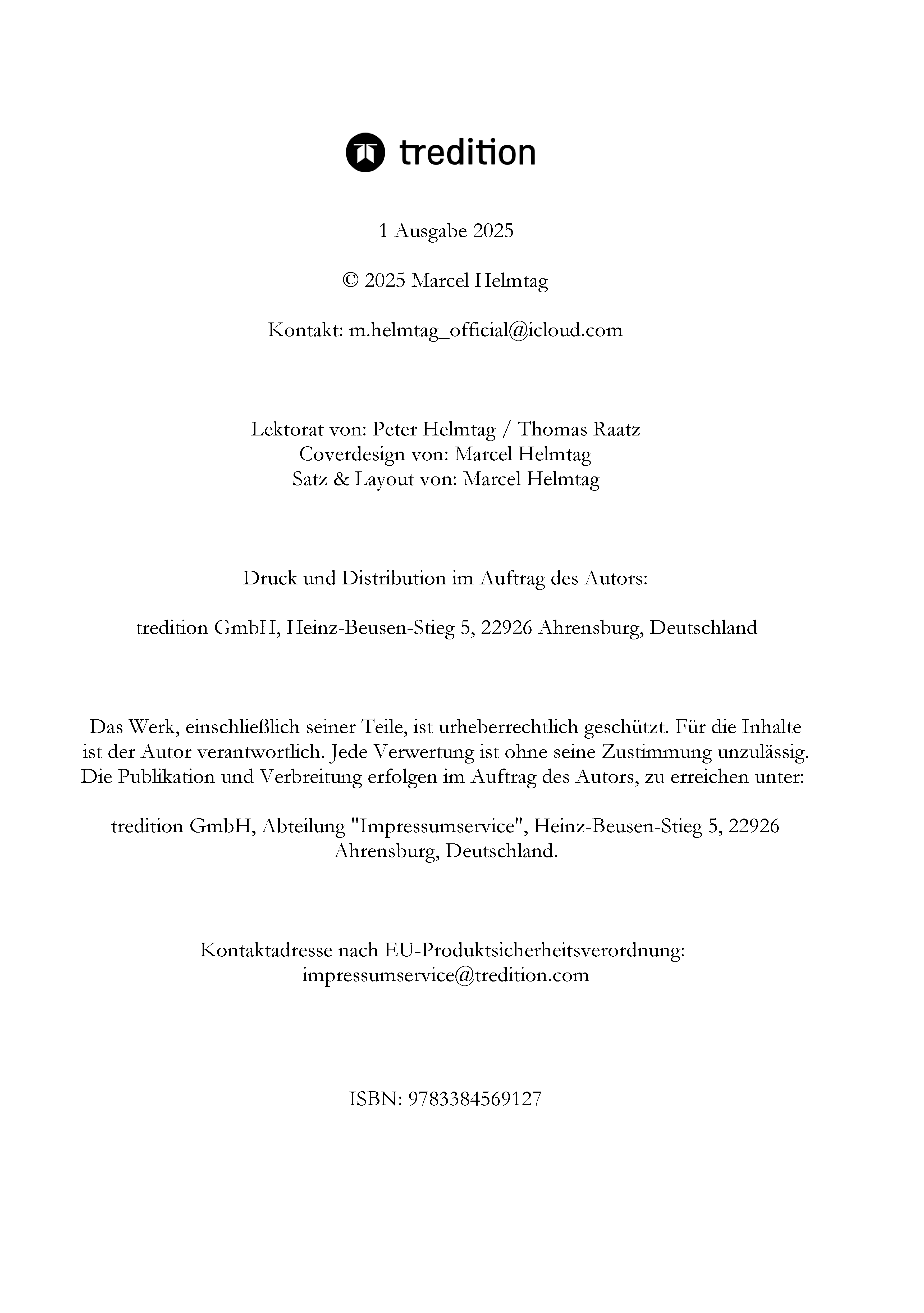 tredition

1 Ausgabe 2025

© 2025 Marcel Helmtag

Kontakt: m.helmtag_official@icloud.com

Lektorat von: Peter Helmtag / Thomas Raatz
Coverdesign von: Marcel Helmtag
Satz & Layout von: Marcel Helmtag

Druck und Distribution im Auftrag des Autors:

tredition GmbH, Heinz-Beusen-Stieg 5, 22926 Ahrensburg, Deutschland

Das Werk, einschließlich seiner Teile, ist urheberrechtlich geschützt. Für die Inhalte ist der Autor verantwortlich. Jede Verwertung ist ohne seine Zustimmung unzulässig. Die Publikation und Verbreitung erfolgen im Auftrag des Autors, zu erreichen unter:

tredition GmbH, Abteilung "Impressumservice", Heinz-Beusen-Stieg 5, 22926 Ahrensburg, Deutschland.

Kontaktadresse nach EU-Produktsicherheitsverordnung:
impressumservice@tredition.com

ISBN: 9783384569127